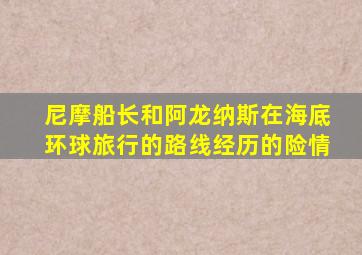 尼摩船长和阿龙纳斯在海底环球旅行的路线经历的险情